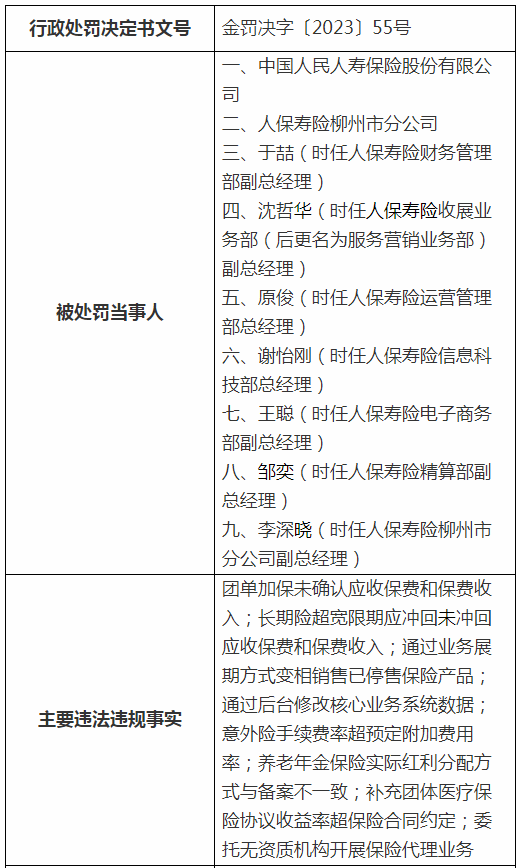 | 行政处罚决定书文号 | 金罚决字〔2023〕55号 |
|---|---|
| 被处罚当事人 | 一、中国人民人寿保险股份有限公司<br>二、人保寿险柳州市分公司<br>三、于喆（时任人保寿险财务管理部副总经理）<br>四、沈哲华（时任人保寿险收展业务部（后更名为服务营销业务部）副总经理）<br>五、原俊（时任人保寿险运营管理部总经理）<br>六、谢怡刚（时任人保寿险信息科技部总经理）<br>七、王聪（时任人保寿险电子商务部副总经理）<br>八、邹奕（时任人保寿险精算部副总经理）<br>九、李深晓（时任人保寿险柳州市分公司副总经理） |
| 主要违法违规事实 | 团单加保未确认应收保费和保费收入；长期险超宽限期应冲回未冲回应收保费和保费收入；通过业务展期方式变相销售已停售保险产品；通过后台修改核心业务系统数据；意外险手续费率超预定附加费用率；养老年金保险实际红利分配方式与备案不一致；补充团体医疗保险协议收益率超保险合同约定；委托无资质机构开展保险代理业务 |